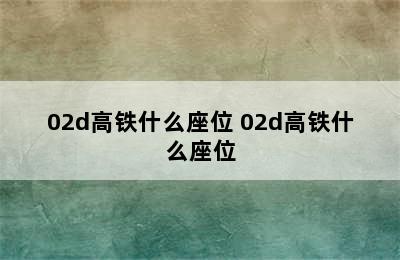 02d高铁什么座位 02d高铁什么座位